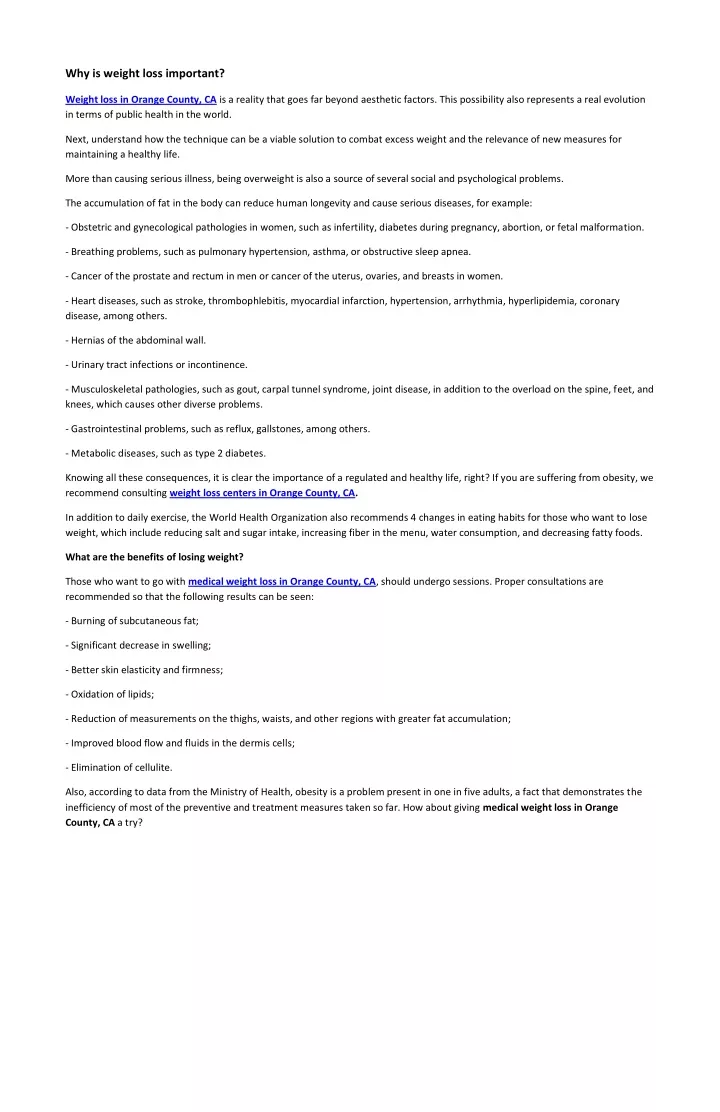 Why is weight loss important?

Weight loss in Orange County, CA is a reality that goes far beyond aesthetic factors. This possibility also represents a real evolution in terms of public health in the world.

Next, understand how the technique can be a viable solution to combat excess weight and the relevance of new measures for maintaining a healthy life.

More than causing serious illness, being overweight is also a source of several social and psychological problems.

The accumulation of fat in the body can reduce human longevity and cause serious diseases, for example:

- Obstetric and gynecological pathologies in women, such as infertility, diabetes during pregnancy, abortion, or fetal malformation.

- Breathing problems, such as pulmonary hypertension, asthma, or obstructive sleep apnea.

- Cancer of the prostate and rectum in men or cancer of the uterus, ovaries, and breasts in women.

- Heart diseases, such as stroke, thrombophlebitis, myocardial infarction, hypertension, arrhythmia, hyperlipidemia, coronary disease, among others.

- Hernias of the abdominal wall.

- Urinary tract infections or incontinence.

- Musculoskeletal pathologies, such as gout, carpal tunnel syndrome, joint disease, in addition to the overload on the spine, feet, and knees, which causes other diverse problems.

- Gastrointestinal problems, such as reflux, gallstones, among others.

- Metabolic diseases, such as type 2 diabetes.

Knowing all these consequences, it is clear the importance of a regulated and healthy life, right? If you are suffering from obesity, we recommend consulting weight loss centers in Orange County, CA.

In addition to daily exercise, the World Health Organization also recommends 4 changes in eating habits for those who want to lose weight, which include reducing salt and sugar intake, increasing fiber in the menu, water consumption, and decreasing fatty foods.

What are the benefits of losing weight?

Those who want to go with medical weight loss in Orange County, CA, should undergo sessions. Proper consultations are recommended so that the following results can be seen:

- Burning of subcutaneous fat;

- Significant decrease in swelling;

- Better skin elasticity and firmness;

- Oxidation of lipids;

- Reduction of measurements on the thighs, waists, and other regions with greater fat accumulation;

- Improved blood flow and fluids in the dermis cells;

- Elimination of cellulite.

Also, according to data from the Ministry of Health, obesity is a problem present in one in five adults, a fact that demonstrates the inefficiency of most of the preventive and treatment measures taken so far. How about giving medical weight loss in Orange County, CA a try?